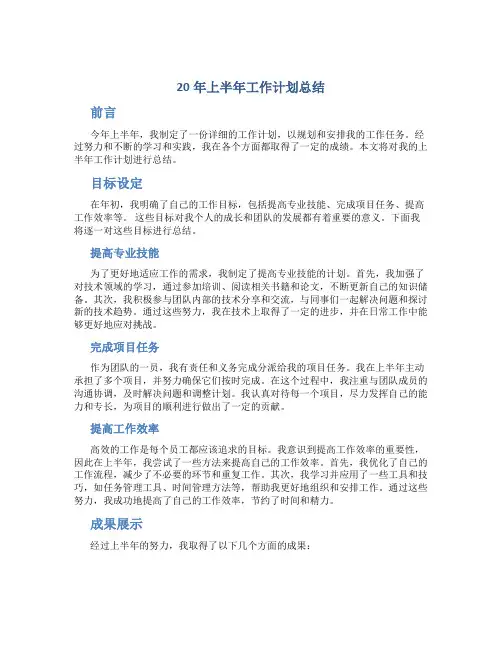 20 年上半年工作计划总结

前言

今年上半年，我制定了一份详细的工作计划，以规划和安排我的工作任务。经过努力和不断的学习和实践，我在各个方面都取得了一定的成绩。本文将对我的上半年工作计划进行总结。

目标设定

在年初，我明确了自己的工作目标，包括提高专业技能、完成项目任务、提高工作效率等。这些目标对我个人的成长和团队的发展都有着重要的意义。下面我将逐一对这些目标进行总结。

提高专业技能

为了更好地适应工作的需求，我制定了提高专业技能的计划。首先，我加强了对技术领域的学习，通过参加培训、阅读相关书籍和论文，不断更新自己的知识储备。其次，我积极参与团队内部的技术分享和交流，与同事们一起解决问题和探讨新的技术趋势。通过这些努力，我在技术上取得了一定的进步，并在日常工作中能够更好地应对挑战。

完成项目任务

作为团队的一员，我有责任和义务完成分派给我的项目任务。我在上半年主动承担了多个项目，并努力确保它们按时完成。在这个过程中，我注重与团队成员的沟通协调，及时解决问题和调整计划。我认真对待每一个项目，尽力发挥自己的能力和专长，为项目的顺利进行做出了一定的贡献。

提高工作效率

高效的工作是每个员工都应该追求的目标。我意识到提高工作效率的重要性，因此在上半年，我尝试了一些方法来提高自己的工作效率。首先，我优化了自己的工作流程，减少了不必要的环节和重复工作。其次，我学习并应用了一些工具和技巧，如任务管理工具、时间管理方法等，帮助我更好地组织和安排工作。通过这些努力，我成功地提高了自己的工作效率，节约了时间和精力。

成果展示

经过上半年的努力，我取得了以下几个方面的成果：